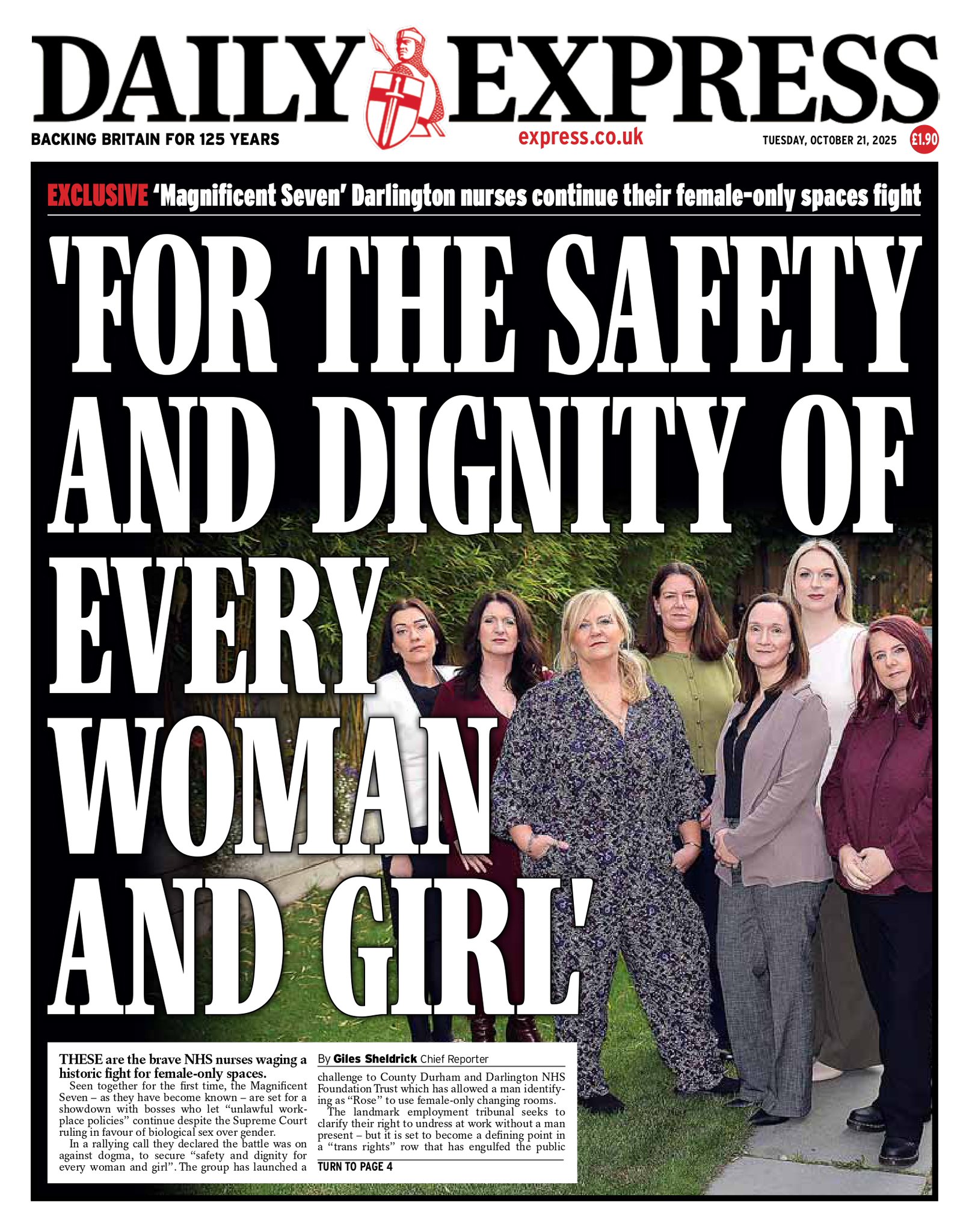 DAILY EXPRESS

BACKING BRITAIN FOR 125 YEARS

express.co.uk

TUESDAY, OCTOBER 21, 2025

£1.90

EXCLUSIVE 'Magnificent Seven' Darlington nurses continue their female-only spaces fight

'FOR THE SAFETY AND DIGNITY OF EVERY WOMAN AND GIRL'

THESE are the brave NHS nurses waging a historic fight for female-only spaces.

Seen together for the first time, the Magnificent Seven – as they have become known – are set for a showdown with bosses who let "unlawful workplace policies" continue despite the Supreme Court ruling in favour of biological sex over gender.

In a rallying call they declared the battle was on against dogma, to secure "safety and dignity for every woman and girl". The group has launched a

By Giles Sheldrick Chief Reporter

challenge to County Durham and Darlington NHS Foundation Trust which has allowed a man identifying as "Rose" to use female-only changing rooms.

The landmark employment tribunal seeks to clarify their right to undress at work without a man present – but it is set to become a defining point in a "trans rights" row that has engulfed the public

TURN TO PAGE 4